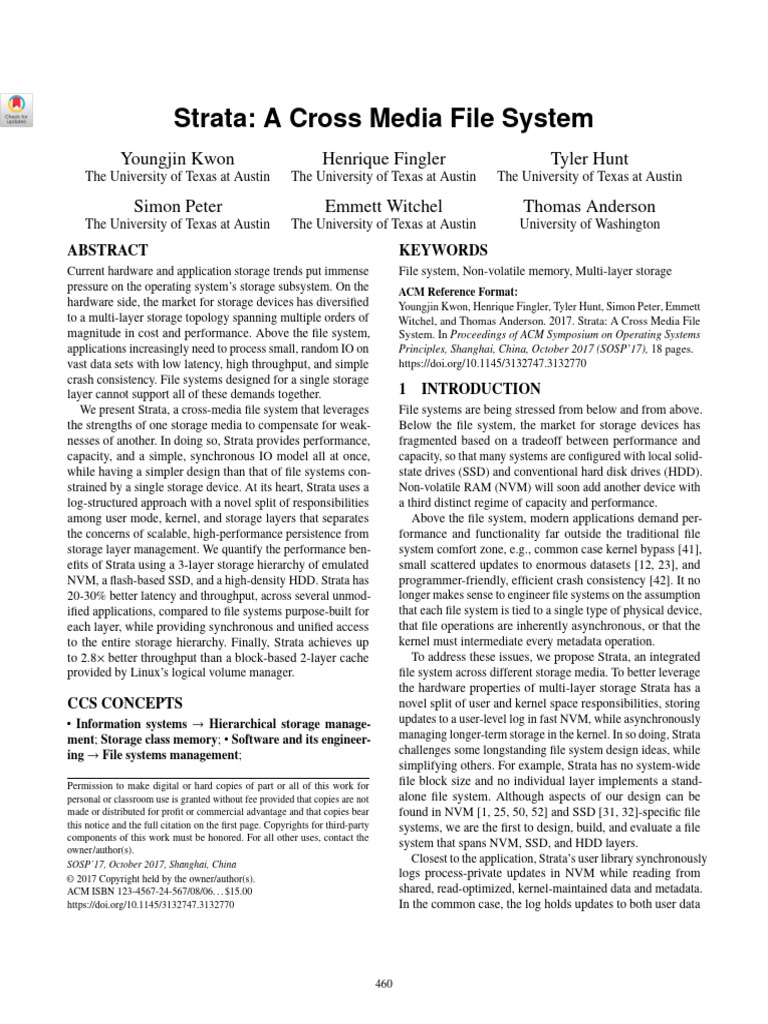 Check for updates

Strata: A Cross Media File System

Youngjin Kwon
The University of Texas at Austin

Henrique Fingler
The University of Texas at Austin

Tyler Hunt
The University of Texas at Austin

Simon Peter
The University of Texas at Austin

Emmett Witchel
The University of Texas at Austin

Thomas Anderson
University of Washington

ABSTRACT

Current hardware and application storage trends put immense pressure on the operating system's storage subsystem. On the hardware side, the market for storage devices has diversified to a multi-layer storage topology spanning multiple orders of magnitude in cost and performance. Above the file system, applications increasingly need to process small, random IO on vast data sets with low latency, high throughput, and simple crash consistency. File systems designed for a single storage layer cannot support all of these demands together.

We present Strata, a cross-media file system that leverages the strengths of one storage media to compensate for weaknesses of another. In doing so, Strata provides performance, capacity, and a simple, synchronous IO model all at once, while having a simpler design than that of file systems constrained by a single storage device. At its heart, Strata uses a log-structured approach with a novel split of responsibilities among user mode, kernel, and storage layers that separates the concerns of scalable, high-performance persistence from storage layer management. We quantify the performance benefits of Strata using a 3-layer storage hierarchy of emulated NVM, a flash-based SSD, and a high-density HDD. Strata has 20-30% better latency and throughput, across several unmodified applications, compared to file systems purpose-built for each layer, while providing synchronous and unified access to the entire storage hierarchy. Finally, Strata achieves up to 2.8× better throughput than a block-based 2-layer cache provided by Linux's logical volume manager.

CCS CONCEPTS

• Information systems → Hierarchical storage management; Storage class memory; • Software and its engineering → File systems management;

Permission to make digital or hard copies of part or all of this work for personal or classroom use is granted without fee provided that copies are not made or distributed for profit or commercial advantage and that copies bear this notice and the full citation on the first page. Copyrights for third-party components of this work must be honored. For all other uses, contact the owner/author(s).
SOSP'17, October 2017, Shanghai, China
© 2017 Copyright held by the owner/author(s).
ACM ISBN 123-4567-24-567/08/06…$15.00
https://doi.org/10.1145/3132747.3132770

KEYWORDS

File system, Non-volatile memory, Multi-layer storage

ACM Reference Format:
Youngjin Kwon, Henrique Fingler, Tyler Hunt, Simon Peter, Emmett Witchel, and Thomas Anderson. 2017. Strata: A Cross Media File System. In Proceedings of ACM Symposium on Operating Systems Principles, Shanghai, China, October 2017 (SOSP'17), 18 pages. https://doi.org/10.1145/3132747.3132770

1 INTRODUCTION

File systems are being stressed from below and from above. Below the file system, the market for storage devices has fragmented based on a tradeoff between performance and capacity, so that many systems are configured with local solid-state drives (SSD) and conventional hard disk drives (HDD). Non-volatile RAM (NVM) will soon add another device with a third distinct regime of capacity and performance.

Above the file system, modern applications demand performance and functionality far outside the traditional file system comfort zone, e.g., common case kernel bypass [41], small scattered updates to enormous datasets [12, 23], and programmer-friendly, efficient crash consistency [42]. It no longer makes sense to engineer file systems on the assumption that each file system is tied to a single type of physical device, that file operations are inherently asynchronous, or that the kernel must intermediate every metadata operation.

To address these issues, we propose Strata, an integrated file system across different storage media. To better leverage the hardware properties of multi-layer storage Strata has a novel split of user and kernel space responsibilities, storing updates to a user-level log in fast NVM, while asynchronously managing longer-term storage in the kernel. In so doing, Strata challenges some longstanding file system design ideas, while simplifying others. For example, Strata has no system-wide file block size and no individual layer implements a standalone file system. Although aspects of our design can be found in NVM [1, 25, 50, 52] and SSD [31, 32]-specific file systems, we are the first to design, build, and evaluate a file system that spans NVM, SSD, and HDD layers.

Closest to the application, Strata's user library synchronously logs process-private updates in NVM while reading from shared, read-optimized, kernel-maintained data and metadata. In the common case, the log holds updates to both user data

460